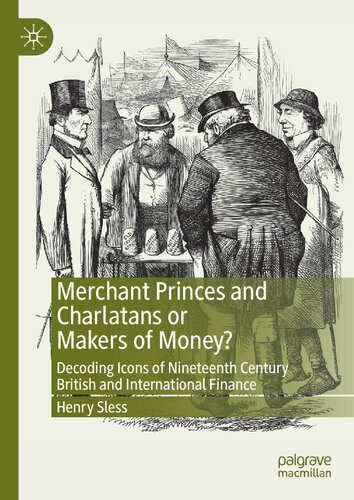 Merchant Princes and Charlatans or Makers of Money?

Decoding Icons of Nineteenth Century British and International Finance

Henry Sless

palgrave macmillan